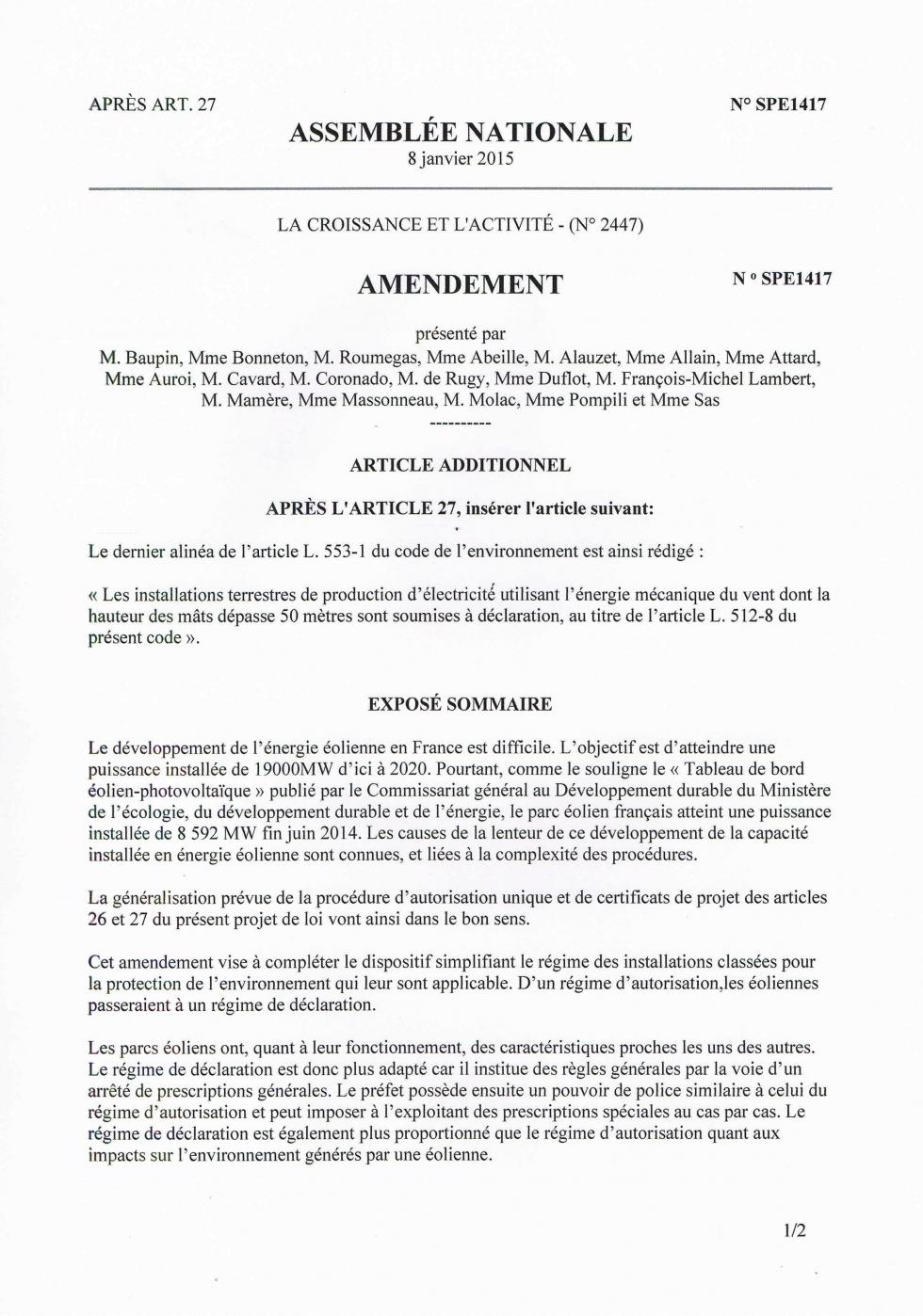 APRÈS ART. 27

N° SPE1417

ASSEMBLÉE NATIONALE
8 janvier 2015

LA CROISSANCE ET L'ACTIVITÉ - (N° 2447)

AMENDEMENT

N ° SPE1417

présenté par
M. Baupin, Mme Bonneton, M. Roumegas, Mme Abeille, M. Alauzet, Mme Allain, Mme Attard, Mme Auroi, M. Cavard, M. Coronado, M. de Rugy, Mme Duflot, M. François-Michel Lambert, M. Mamère, Mme Massonneau, M. Molac, Mme Pompili et Mme Sas

----------

ARTICLE ADDITIONNEL

APRÈS L'ARTICLE 27, insérer l'article suivant:

Le dernier alinéa de l'article L. 553-1 du code de l'environnement est ainsi rédigé :

« Les installations terrestres de production d'électricité utilisant l'énergie mécanique du vent dont la hauteur des mâts dépasse 50 mètres sont soumises à déclaration, au titre de l'article L. 512-8 du présent code ».

EXPOSÉ SOMMAIRE

Le développement de l'énergie éolienne en France est difficile. L'objectif est d'atteindre une puissance installée de 19000MW d'ici à 2020. Pourtant, comme le souligne le « Tableau de bord éolien-photovoltaïque » publié par le Commissariat général au Développement durable du Ministère de l'écologie, du développement durable et de l'énergie, le parc éolien français atteint une puissance installée de 8 592 MW fin juin 2014. Les causes de la lenteur de ce développement de la capacité installée en énergie éolienne sont connues, et liées à la complexité des procédures.

La généralisation prévue de la procédure d'autorisation unique et de certificats de projet des articles 26 et 27 du présent projet de loi vont ainsi dans le bon sens.

Cet amendement vise à compléter le dispositif simplifiant le régime des installations classées pour la protection de l'environnement qui leur sont applicable. D'un régime d'autorisation,les éoliennes passeraient à un régime de déclaration.

Les parcs éoliens ont, quant à leur fonctionnement, des caractéristiques proches les uns des autres. Le régime de déclaration est donc plus adapté car il institue des règles générales par la voie d'un arrêté de prescriptions générales. Le préfet possède ensuite un pouvoir de police similaire à celui du régime d'autorisation et peut imposer à l'exploitant des prescriptions spéciales au cas par cas. Le régime de déclaration est également plus proportionné que le régime d'autorisation quant aux impacts sur l'environnement générés par une éolienne.

1/2